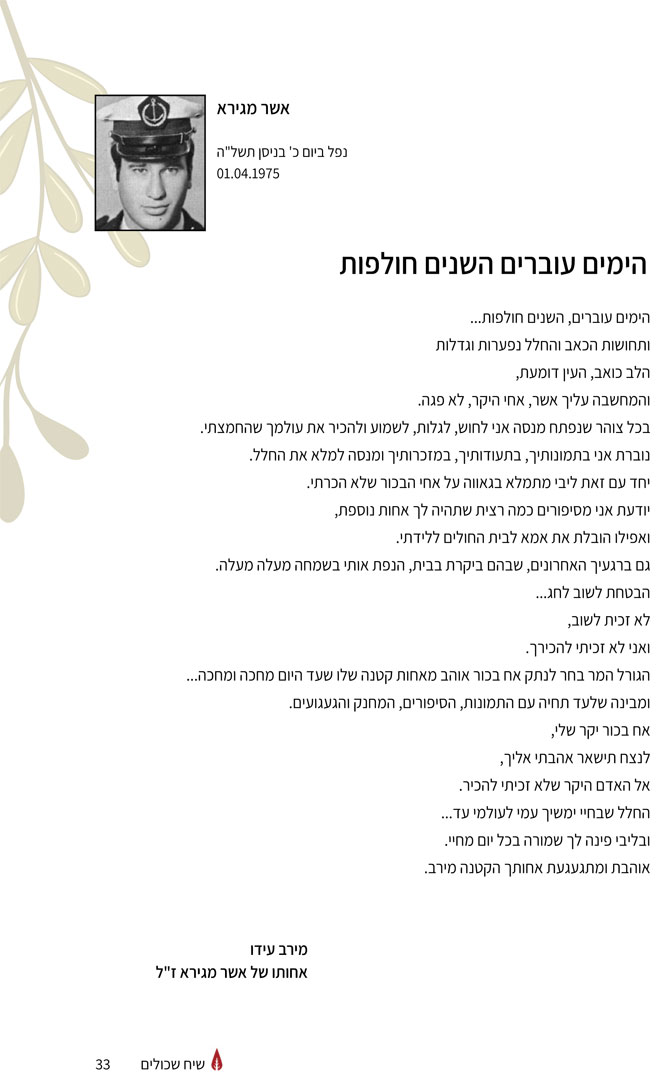 אשר מגירא

נפל ביום כ' בניסן תשל"ה
01.04.1975

הימים עוברים השנים חולפות

הימים עוברים, השנים חולפות...
ותחושות הכאב והחלל נפערות וגדלות
הלב כואב, העין דומעת,
והמחשבה עליך אשר, אחי היקר, לא פגה.
בכל צוהר שנפתח מנסה אני לחוש, לגלות, לשמוע ולהכיר את עולמך שהחמצתי.
נוברת אני בתמונותיך, בתעודותיך, במזכרותיך ומנסה למלא את החלל.
יחד עם זאת ליבי מתמלא בגאווה על אחי הבכור שלא הכרתי.
יודעת אני מסיפורים כמה רצית שתהיה לך אחות נוספת,
ואפילו הובלת את אמא לבית החולים ללידתי.
גם ברגעיך האחרונים, שבהם ביקרת בבית, הנפת אותי בשמחה מעלה מעלה.
הבטחת לשוב לחג...
לא זכית לשוב,
ואני לא זכיתי להכירך.
הגורל המר בחר לנתק אח בכור אוהב מאחות קטנה שלו שעד היום מחכה ומחכה...
ומבינה שלעד תחיה עם התמונות, הסיפורים, המחנק והגעגועים.
אח בכור יקר שלי,
לנצח תישאר אהבתי אליך,
אל האדם היקר שלא זכיתי להכיר.
החלל שבחיי ימשיך עמי לעולמי עד...
ובליבי פינה לך שמורה בכל יום מחיי.
אוהבת ומתגעגעת אחותך הקטנה מירב.

מירב עידו
אחותו של אשר מגירא ז"ל

שיח שכולים 33